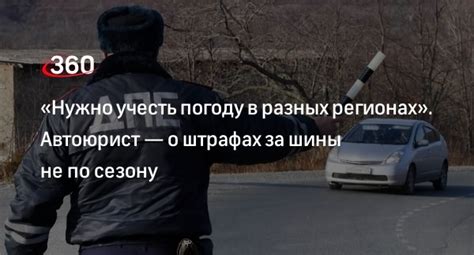 360

ДПС

«Нужно учесть погоду в разных регионах». Автоюрист — о штрафах за шины не по сезону